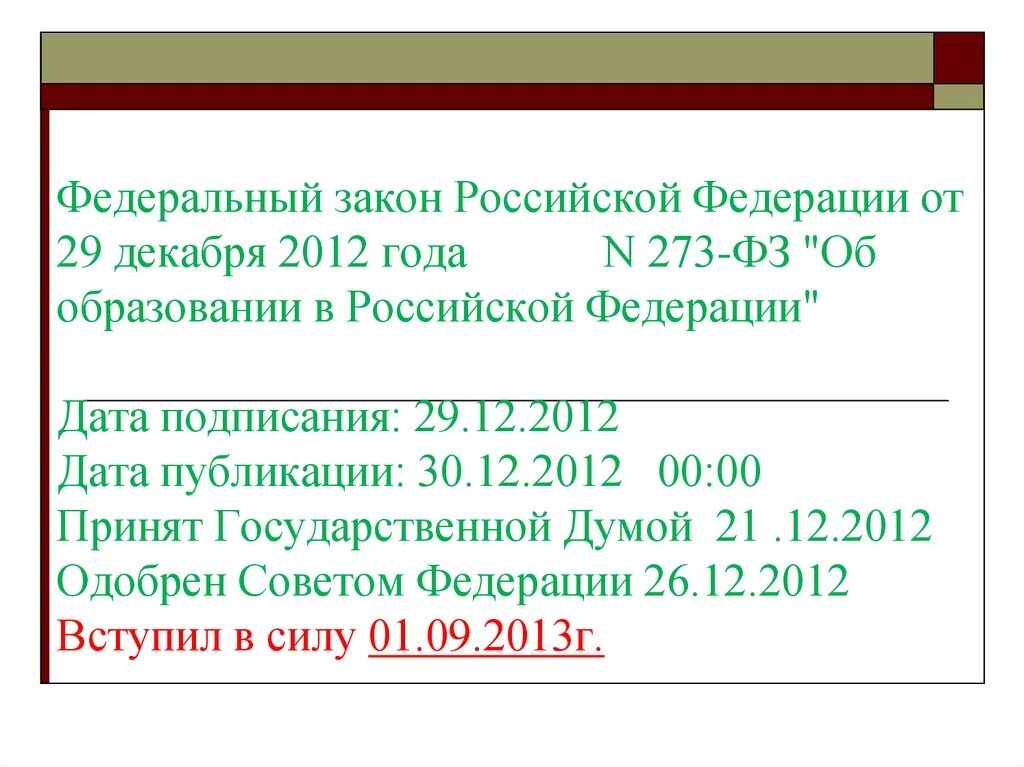 Федеральный закон Российской Федерации от 29 декабря 2012 года N 273-ФЗ "Об образовании в Российской Федерации"

Дата подписания: 29.12.2012
Дата публикации: 30.12.2012 00:00
Принят Государственной Думой 21 .12.2012
Одобрен Советом Федерации 26.12.2012
Вступил в силу 01.09.2013г.